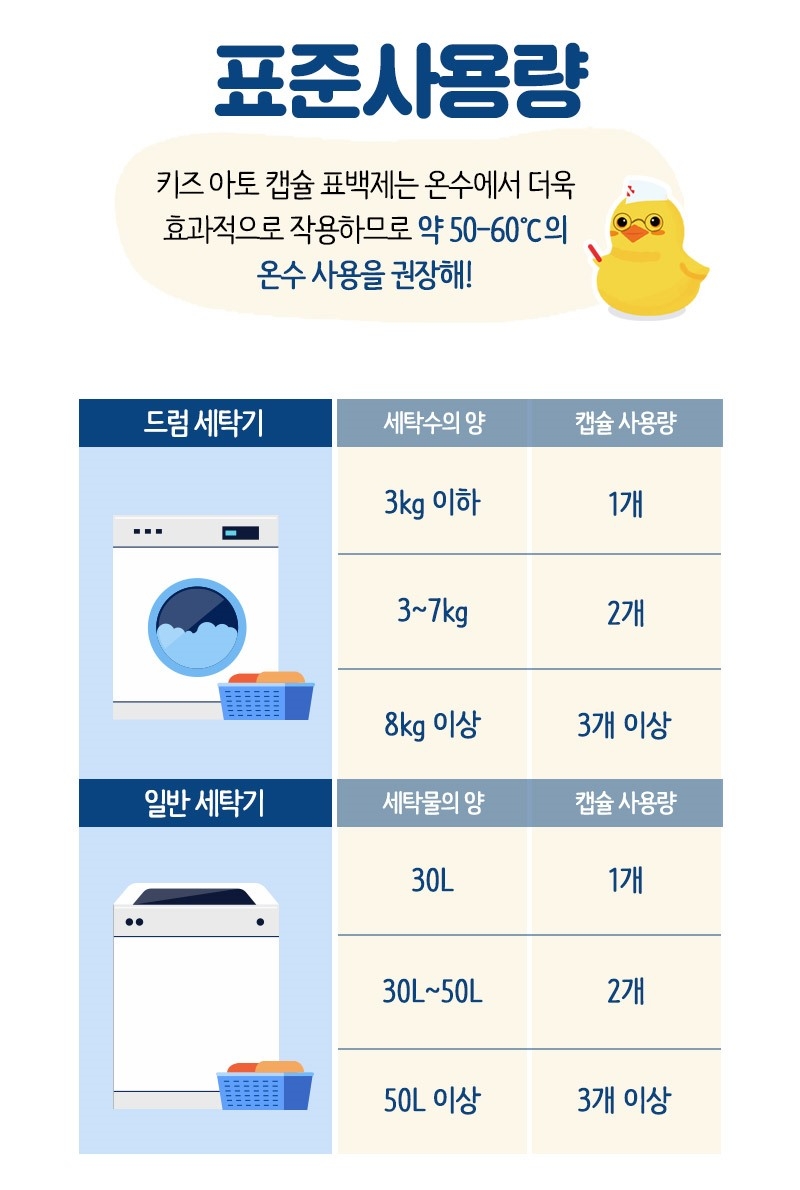 표준사용량

키즈 아토 캡슐 표백제는 온수에서 더욱 효과적으로 작용하므로 약 50-60℃의 온수 사용을 권장해!

| 드럼 세탁기 | 세탁수의 양 | 캡슐 사용량 |
|---|---|---|
| | 3kg 이하 | 1개 |
| | 3~7kg | 2개 |
| | 8kg 이상 | 3개 이상 |

| 일반 세탁기 | 세탁물의 양 | 캡슐 사용량 |
|---|---|---|
| | 30L | 1개 |
| | 30L~50L | 2개 |
| | 50L 이상 | 3개 이상 |